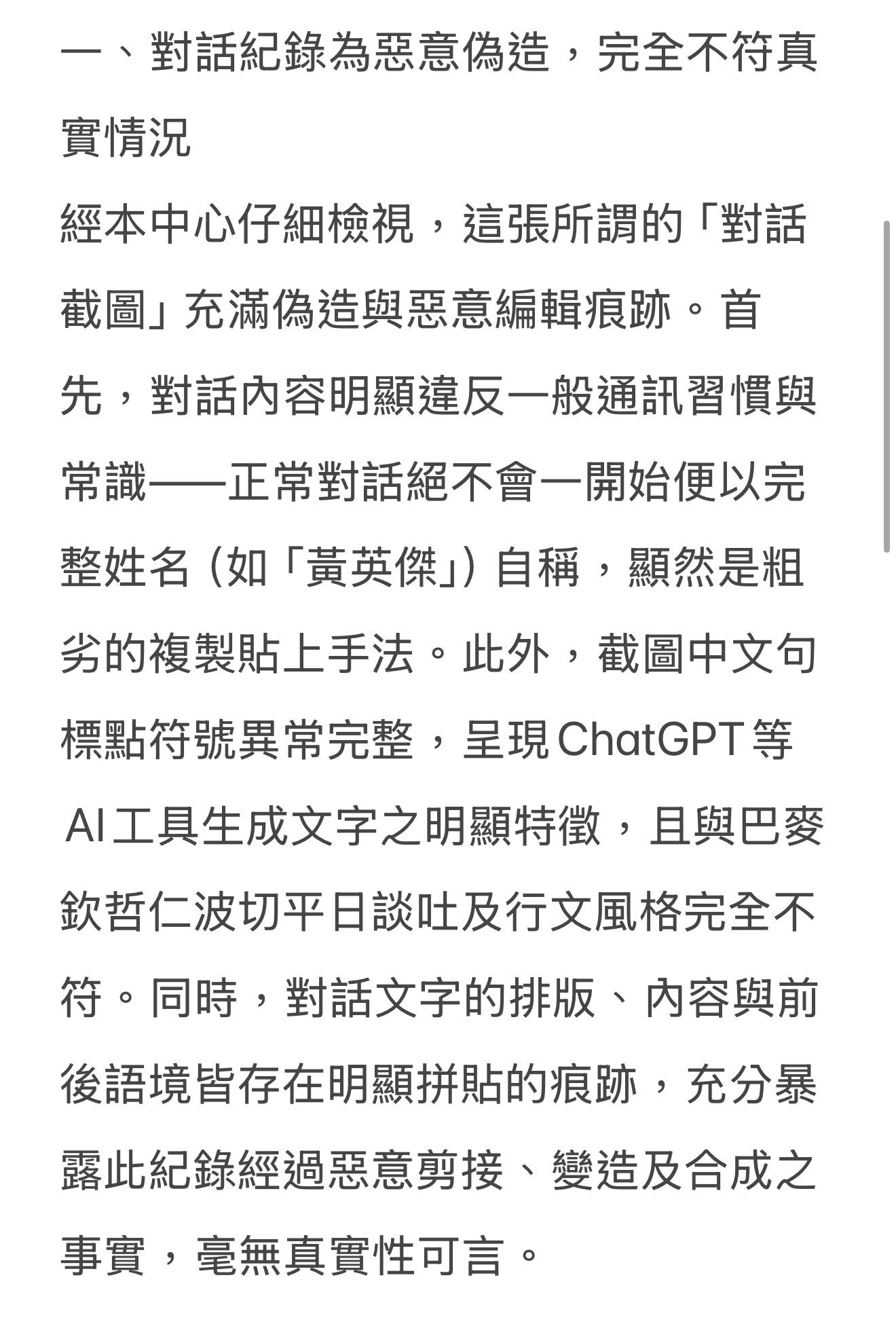 一、對話紀錄為惡意偽造，完全不符真實情況

經本中心仔細檢視，這張所謂的「對話截圖」充滿偽造與惡意編輯痕跡。首先，對話內容明顯違反一般通訊習慣與常識——正常對話絕不會一開始便以完整姓名（如「黃英傑」）自稱，顯然是粗劣的複製貼上手法。此外，截圖中文句標點符號異常完整，呈現ChatGPT等AI工具生成文字之明顯特徵，且與巴麥欽哲仁波切平日談吐及行文風格完全不符。同時，對話文字的排版、內容與前後語境皆存在明顯拼貼的痕跡，充分暴露此紀錄經過惡意剪接、變造及合成之事實，毫無真實性可言。